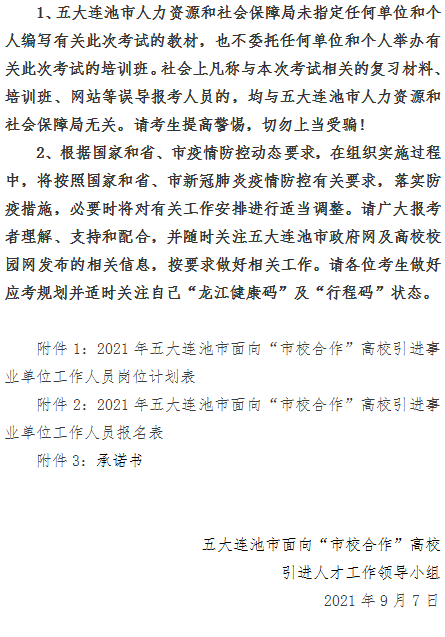 1、五大连池市人力资源和社会保障局未指定任何单位和个人编写有关此次考试的教材，也不委托任何单位和个人举办有关此次考试的培训班。社会上凡称与本次考试相关的复习材料、培训班、网站等误导报考人员的，均与五大连池市人力资源和社会保障局无关。请考生提高警惕，切勿上当受骗！

2、根据国家和省、市疫情防控动态要求，在组织实施过程中，将按照国家和省、市新冠肺炎疫情防控有关要求，落实防疫措施，必要时将对有关工作安排进行适当调整。请广大报考者理解、支持和配合，并随时关注五大连池市政府网及高校校园网发布的相关信息，按要求做好相关工作。请各位考生做好应考规划并适时关注自己“龙江健康码”及“行程码”状态。

附件 1：2021 年五大连池市面向“市校合作”高校引进事业单位工作人员岗位计划表

附件 2：2021 年五大连池市面向“市校合作”高校引进事业单位工作人员报名表

附件 3：承诺书

五大连池市面向“市校合作”高校
引进人才工作领导小组
2021 年 9 月 7 日